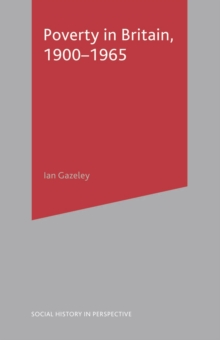 Poverty in Britain, 1900–1965

Ian Gazeley

SOCIAL HISTORY IN PERSPECTIVE